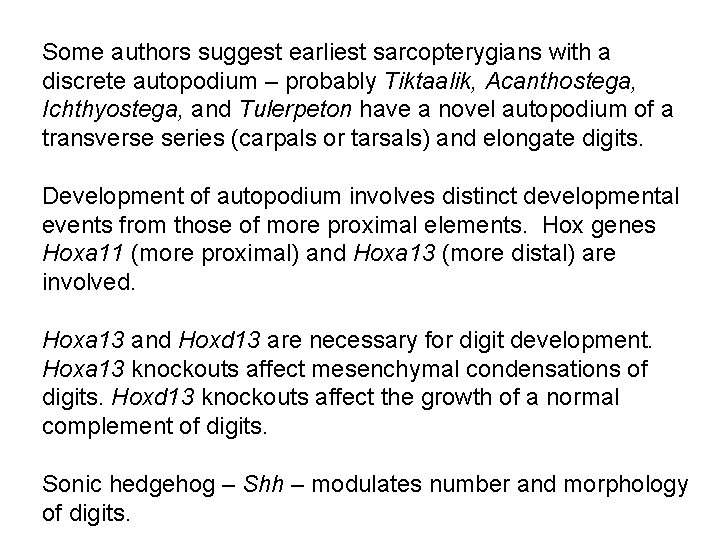 Some authors suggest earliest sarcopterygians with a discrete autopodium – probably Tiktaalik, Acanthostega, Ichthyostega, and Tulerpeton have a novel autopodium of a transverse series (carpals or tarsals) and elongate digits.

Development of autopodium involves distinct developmental events from those of more proximal elements. Hox genes Hoxa11 (more proximal) and Hoxa13 (more distal) are involved.

Hoxa13 and Hoxd13 are necessary for digit development. Hoxa13 knockouts affect mesenchymal condensations of digits. Hoxd13 knockouts affect the growth of a normal complement of digits.

Sonic hedgehog – Shh – modulates number and morphology of digits.